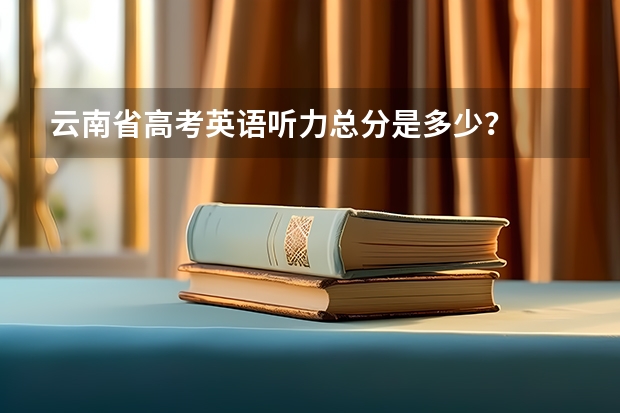 云南省高考英语听力总分是多少?